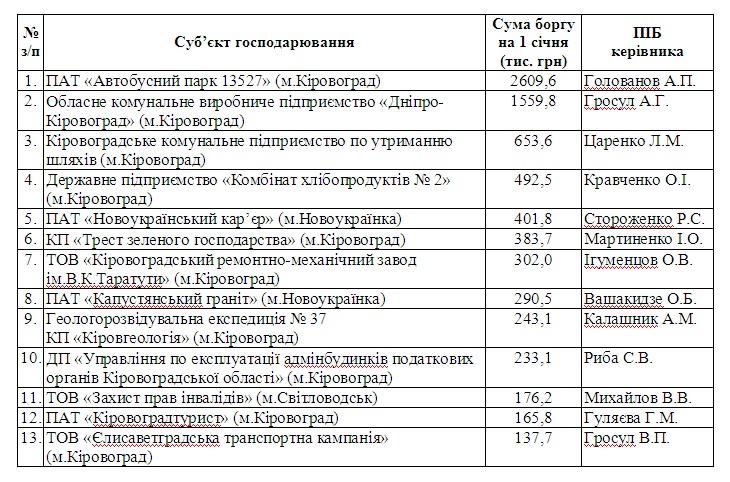 | № з/п | Суб'єкт господарювання | Сума боргу на 1 січня (тис. грн) | ПІБ керівника |
|---|---|---|---|
| 1. | ПАТ «Автобусний парк 13527» (м.Кіровоград) | 2609,6 | Голованов А.П. |
| 2. | Обласне комунальне виробниче підприємство «Дніпро-Кіровоград» (м.Кіровоград) | 1559,8 | Гросул А.Г. |
| 3. | Кіровоградське комунальне підприємство по утриманню шляхів (м.Кіровоград) | 653,6 | Царенко Л.М. |
| 4. | Державне підприємство «Комбінат хлібопродуктів № 2» (м.Кіровоград) | 492,5 | Кравченко О.І. |
| 5. | ПАТ «Новоукраїнський кар'єр» (м.Новоукраїнка) | 401,8 | Стороженко Р.С. |
| 6. | КП «Трест зеленого господарства» (м.Кіровоград) | 383,7 | Мартиненко І.О. |
| 7. | ТОВ «Кіровоградський ремонтно-механічний завод ім.В.К.Таратути» (м.Кіровоград) | 302,0 | Ігуменцов О.В. |
| 8. | ПАТ «Капустянський граніт» (м.Новоукраїнка) | 290,5 | Вашакидзе О.Б. |
| 9. | Геологорозвідувальна експедиція № 37 КП «Кіровгеологія» (м.Кіровоград) | 243,1 | Калашник А.М. |
| 10. | ДП «Управління по експлуатації адмінбудинків податкових органів Кіровоградської області» (м.Кіровоград) | 233,1 | Риба С.В. |
| 11. | ТОВ «Захист прав інвалідів» (м.Світловодськ) | 176,2 | Михайлов В.В. |
| 12. | ПАТ «Кіровоградтурист» (м.Кіровоград) | 165,8 | Гуляєва Г.М. |
| 13. | ТОВ «Єлисаветградська транспортна кампанія» (м.Кіровоград) | 137,7 | Гросул В.П. |